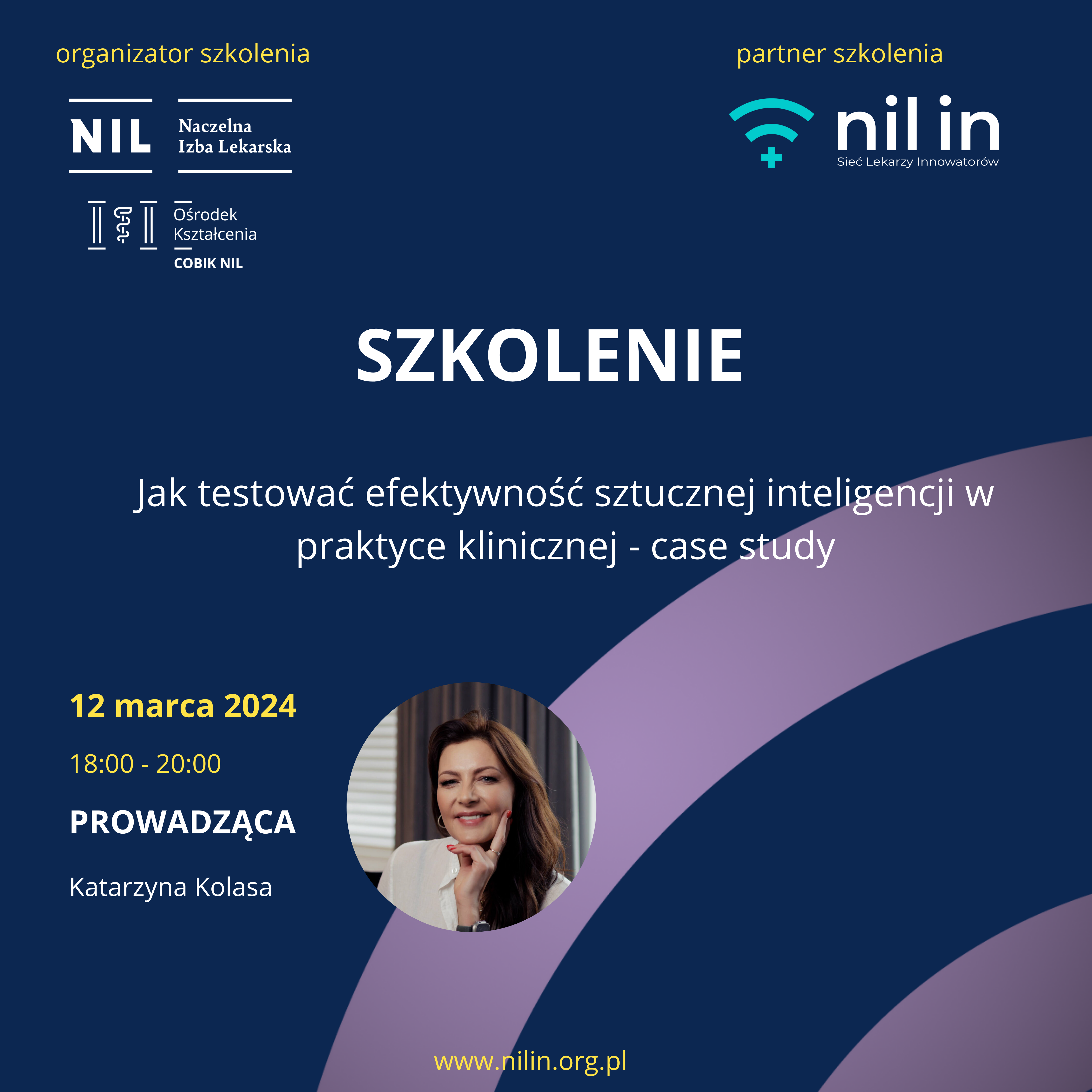 organizator szkolenia

NIL

Naczelna
Izba Lekarska

Ośrodek
Kształcenia
COBIK NIL

partner szkolenia

nil in
Sieć Lekarzy Innowatorów

SZKOLENIE

Jak testować efektywność sztucznej inteligencji w praktyce klinicznej - case study

12 marca 2024

18:00 - 20:00

PROWADZĄCA

Katarzyna Kolasa

www.nilin.org.pl